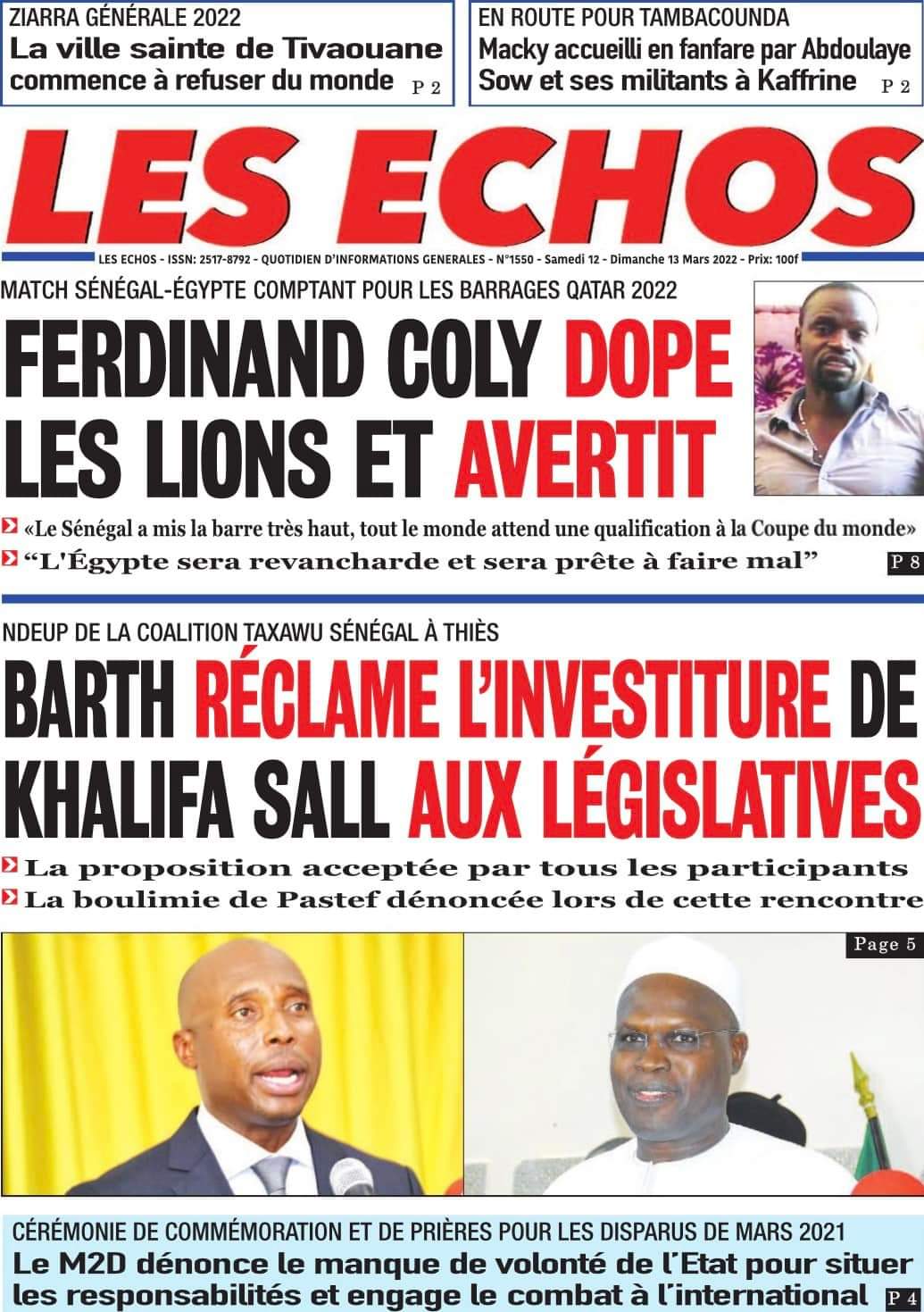 ZIARRA GÉNÉRALE 2022
La ville sainte de Tivaouane commence à refuser du monde P 2

EN ROUTE POUR TAMBACOUNDA
Macky accueilli en fanfare par Abdoulaye Sow et ses militants à Kaffrine P 2

LES ECHOS

LES ECHOS - ISSN: 2517-8792 - QUOTIDIEN D'INFORMATIONS GENERALES - N°1550 - Samedi 12 - Dimanche 13 Mars 2022 - Prix: 100f

MATCH SÉNÉGAL-ÉGYPTE COMPTANT POUR LES BARRAGES QATAR 2022
FERDINAND COLY DOPE LES LIONS ET AVERTIT

«Le Sénégal a mis la barre très haut, tout le monde attend une qualification à la Coupe du monde»
"L'Égypte sera revancharde et sera prête à faire mal" P 8

NDEUP DE LA COALITION TAXAWU SÉNÉGAL À THIÈS
BARTH RÉCLAME L'INVESTITURE DE KHALIFA SALL AUX LÉGISLATIVES

La proposition acceptée par tous les participants
La boulimie de Pastef dénoncée lors de cette rencontre

Page 5

CÉRÉMONIE DE COMMÉMORATION ET DE PRIÈRES POUR LES DISPARUS DE MARS 2021
Le M2D dénonce le manque de volonté de l'Etat pour situer les responsabilités et engage le combat à l'international P 4